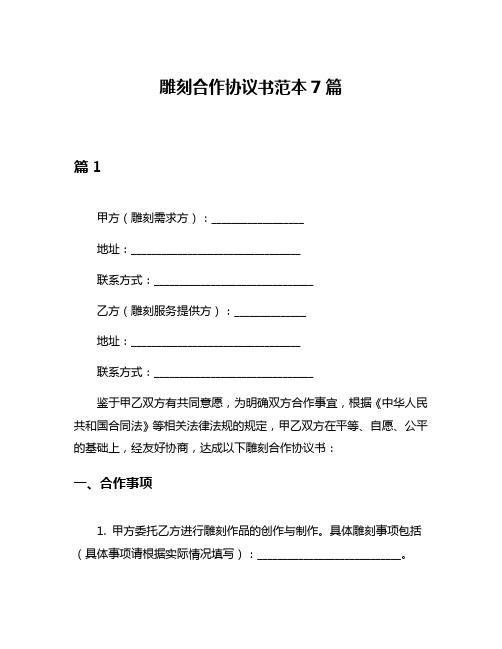 雕刻合作协议书范本 7 篇

篇 1

甲方（雕刻需求方）：________________

地址：______________________________

联系方式：____________________________

乙方（雕刻服务提供方）：____________

地址：______________________________

联系方式：____________________________

鉴于甲乙双方有共同意愿，为明确双方合作事宜，根据《中华人民共和国合同法》等相关法律法规的规定，甲乙双方在平等、自愿、公平的基础上，经友好协商，达成以下雕刻合作协议书：

一、合作事项

1. 甲方委托乙方进行雕刻作品的创作与制作。具体雕刻事项包括（具体事项请根据实际情况填写）：__________________________。